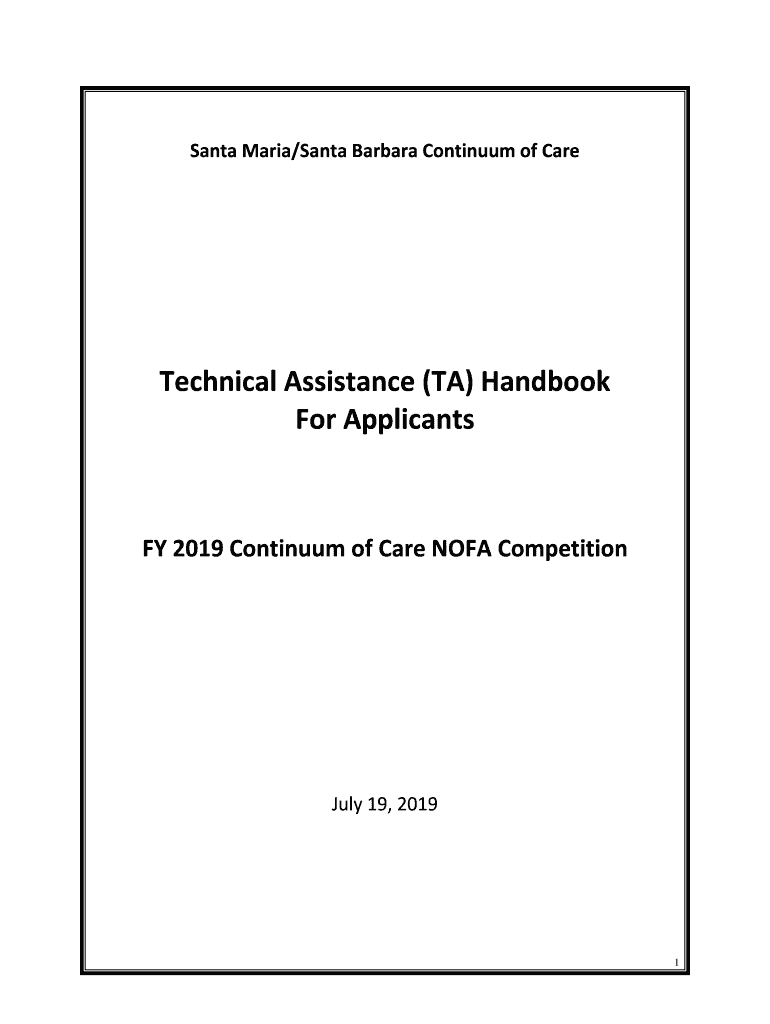 Santa Maria/Santa Barbara Continuum of Care

Technical Assistance (TA) Handbook
For Applicants

FY 2019 Continuum of Care NOFA Competition

July 19, 2019

1